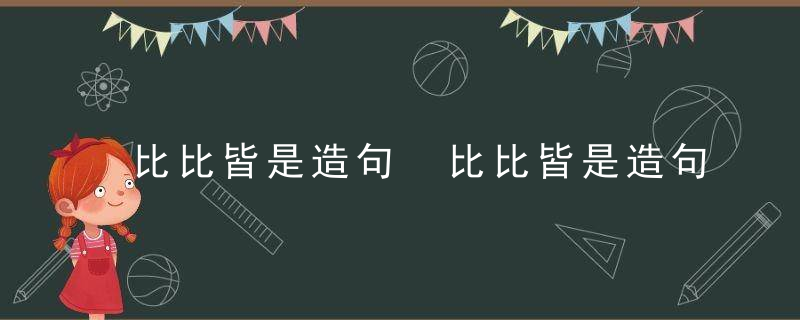 比比皆是造句　比比皆是造句